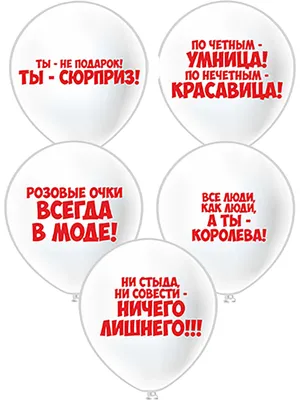 ТЫ - НЕ ПОДАРОК!
ТЫ - СЮРПРИЗ!

ПО ЧЕТНЫМ -
УМНИЦА!
ПО НЕЧЕТНЫМ -
КРАСАВИЦА!

РОЗОВЫЕ ОЧКИ
ВСЕГДА
В МОДЕ!

ВСЕ ЛЮДИ,
КАК ЛЮДИ,
А ТЫ -
КОРОЛЕВА!

НИ СТЫДА,
НИ СОВЕСТИ -
НИЧЕГО
ЛИШНЕГО!!!